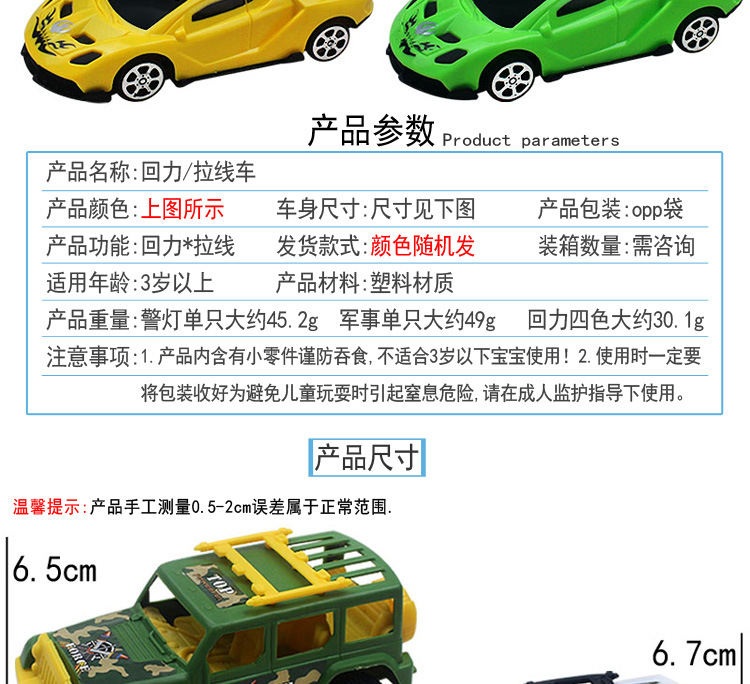 产品参数 Product parameters

产品名称:回力/拉线车

产品颜色:上图所示 车身尺寸:尺寸见下图 产品包装:opp袋

产品功能:回力*拉线 发货款式:颜色随机发 装箱数量:需咨询

适用年龄:3岁以上 产品材料:塑料材质

产品重量:警灯单只大约45.2g 军事单只大约49g 回力四色大约30.1g

注意事项:1.产品内含有小零件谨防吞食,不适合3岁以下宝宝使用!2.使用时一定要将包装收好为避免儿童玩耍时引起窒息危险,请在成人监护指导下使用。

产品尺寸

温馨提示:产品手工测量0.5-2cm误差属于正常范围.

6.5cm

TOP

6.7cm